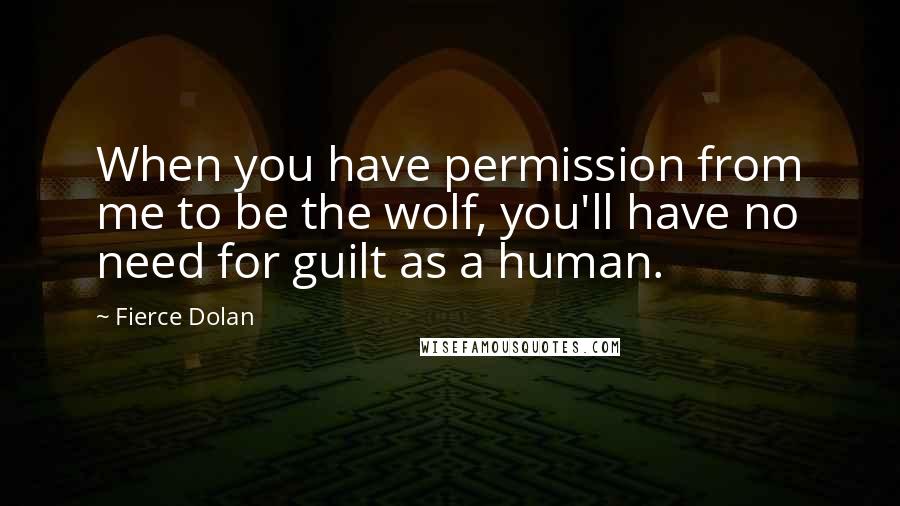 When you have permission from me to be the wolf, you'll have no need for guilt as a human.

~ Fierce Dolan

WISEFAMOUSQUOTES.COM